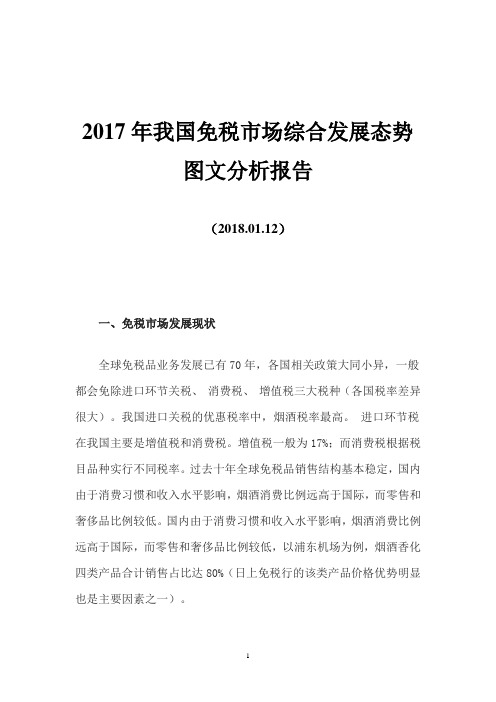 2017 年我国免税市场综合发展态势图文分析报告

（2018.01.12）

一、免税市场发展现状

全球免税品业务发展已有 70 年，各国相关政策大同小异，一般都会免除进口环节关税、 消费税、 增值税三大税种（各国税率差异很大）。我国进口关税的优惠税率中，烟酒税率最高。 进口环节税在我国主要是增值税和消费税。增值税一般为 17%；而消费税根据税目品种实行不同税率。过去十年全球免税品销售结构基本稳定，国内由于消费习惯和收入水平影响，烟酒消费比例远高于国际，而零售和奢侈品比例较低。国内由于消费习惯和收入水平影响，烟酒消费比例远高于国际，而零售和奢侈品比例较低，以浦东机场为例，烟酒香化四类产品合计销售占比达 80%（日上免税行的该类产品价格优势明显也是主要因素之一）。

1